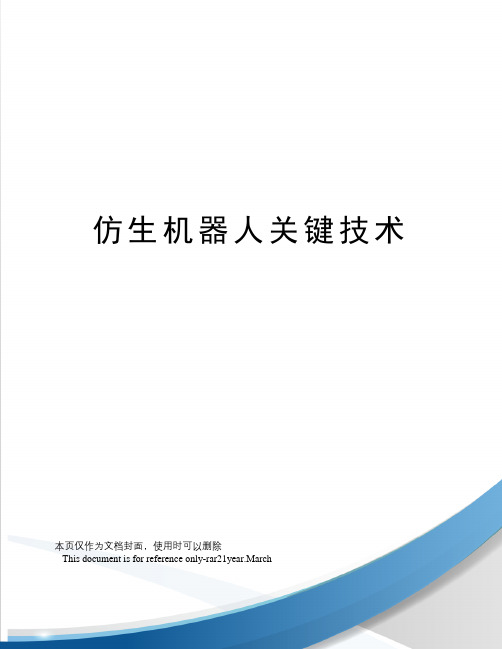 仿生机器人关键技术

本页仅作为文档封面，使用时可以删除
This document is for reference only-rar21year.March